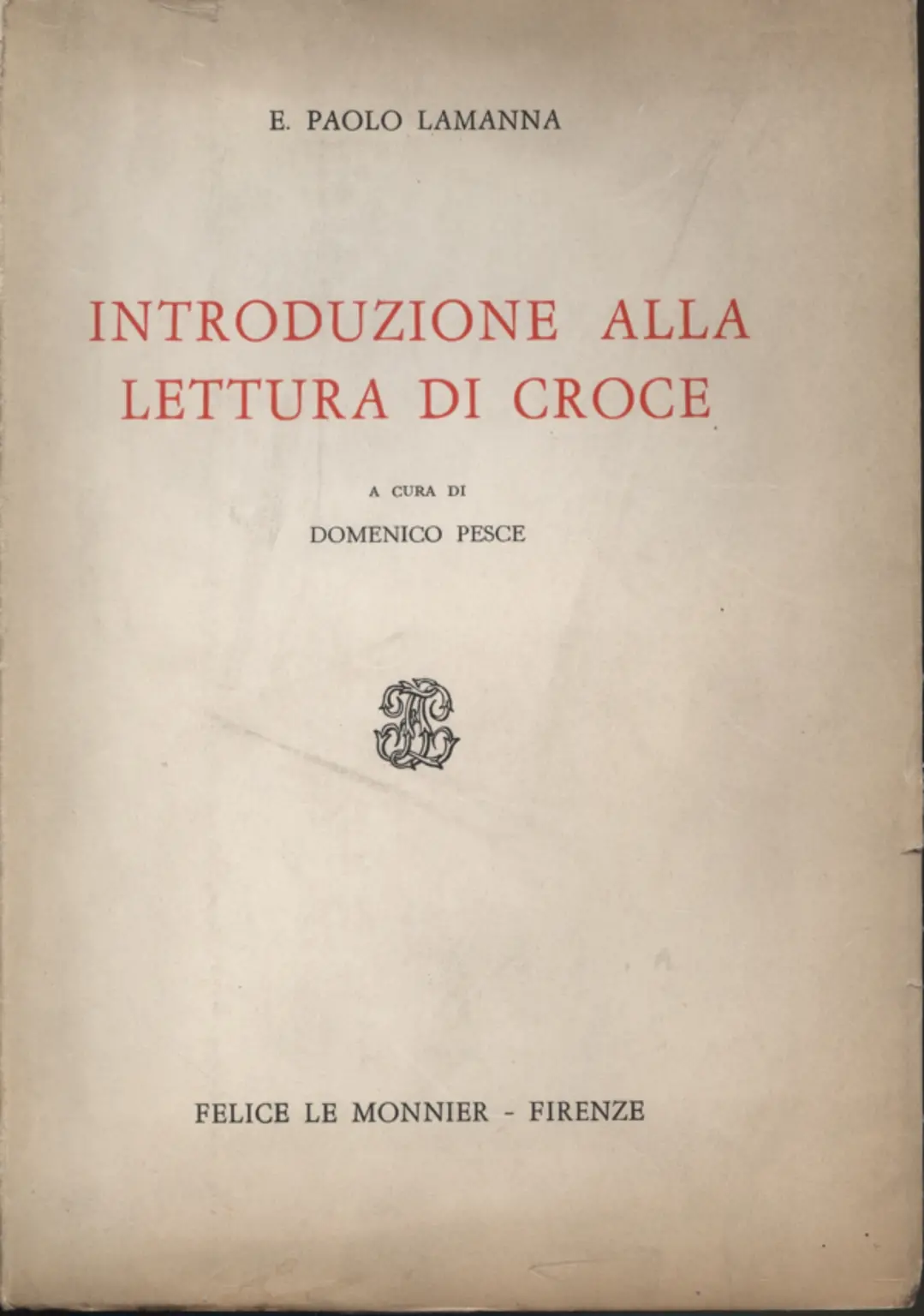 E. PAOLO LAMANNA

INTRODUZIONE ALLA LETTURA DI CROCE

A CURA DI

DOMENICO PESCE

FELICE LE MONNIER - FIRENZE